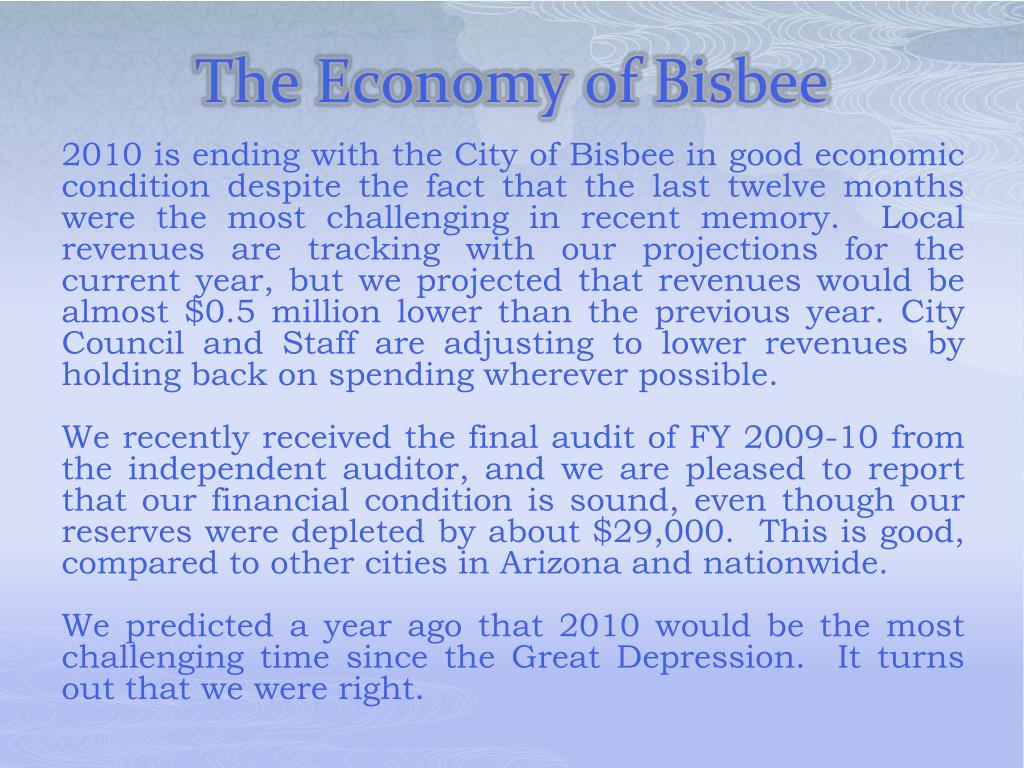 The Economy of Bisbee

2010 is ending with the City of Bisbee in good economic condition despite the fact that the last twelve months were the most challenging in recent memory. Local revenues are tracking with our projections for the current year, but we projected that revenues would be almost \$0.5 million lower than the previous year. City Council and Staff are adjusting to lower revenues by holding back on spending wherever possible.

We recently received the final audit of FY 2009-10 from the independent auditor, and we are pleased to report that our financial condition is sound, even though our reserves were depleted by about \$29,000. This is good, compared to other cities in Arizona and nationwide.

We predicted a year ago that 2010 would be the most challenging time since the Great Depression. It turns out that we were right.